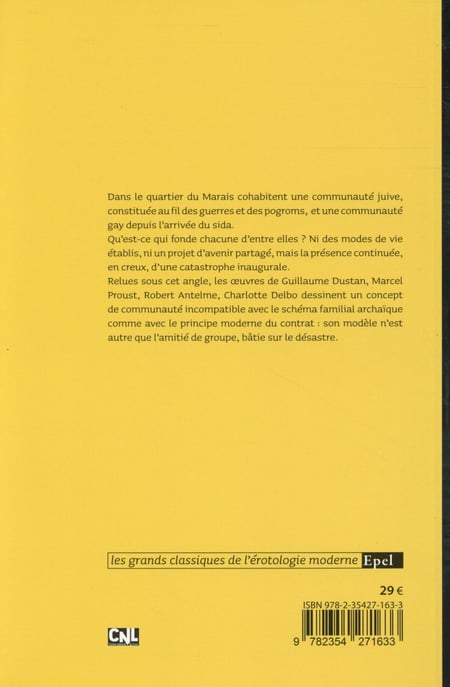 Dans le quartier du Marais cohabitent une communauté juive, constituée au fil des guerres et des pogroms, et une communauté gay depuis l'arrivée du sida.
Qu'est-ce qui fonde chacune d'entre elles ? Ni des modes de vie établis, ni un projet d'avenir partagé, mais la présence continuée, en creux, d'une catastrophe inaugurale.
Relues sous cet angle, les œuvres de Guillaume Dustan, Marcel Proust, Robert Antelme, Charlotte Delbo dessinent un concept de communauté incompatible avec le schéma familial archaïque comme avec le principe moderne du contrat : son modèle n'est autre que l'amitié de groupe, bâtie sur le désastre.

les grands classiques de l'érotologie moderne Epel

29 €

ISBN 978-2-35427-163-3

CNL

9 782354 271633